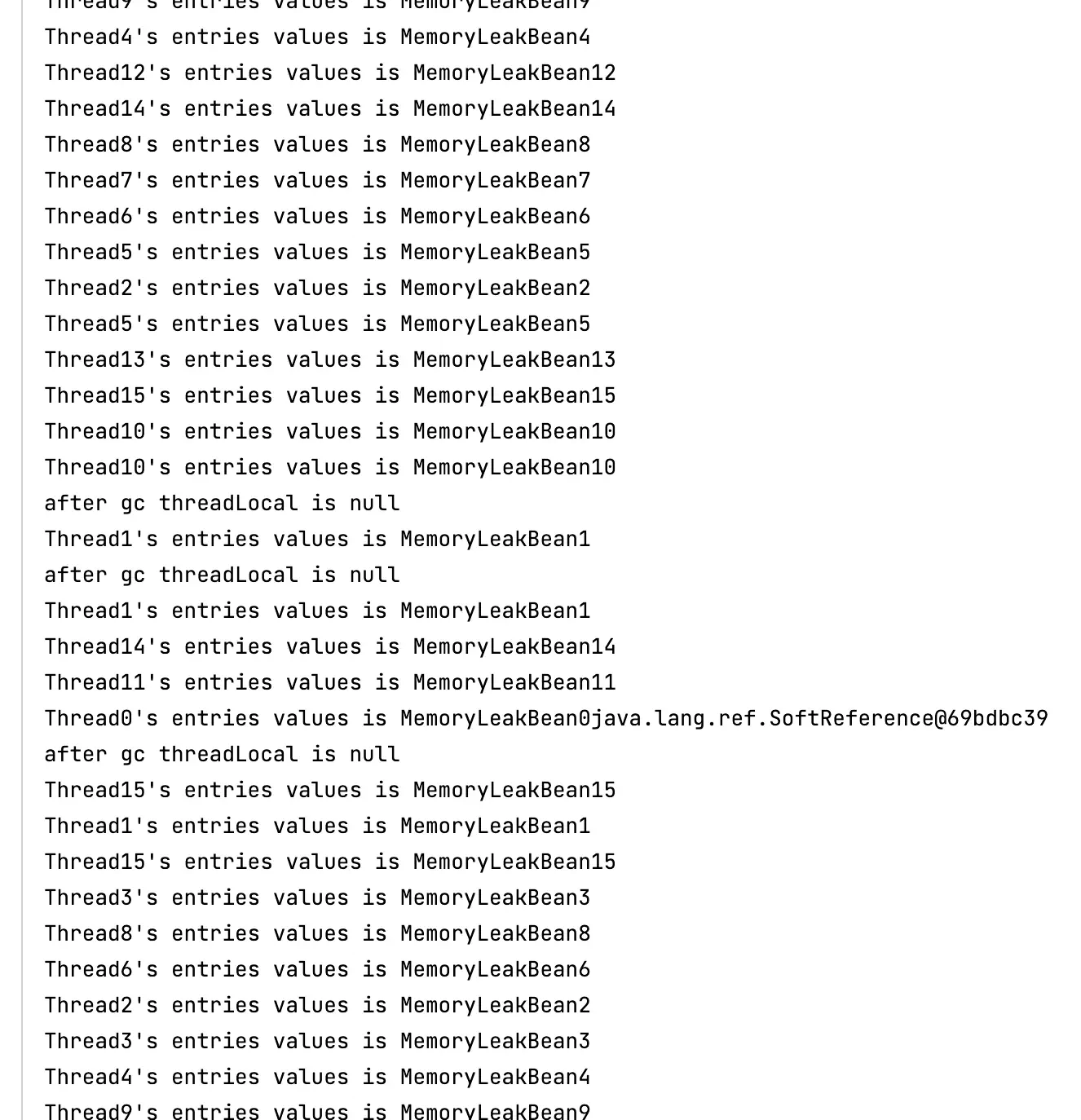 Thread9's entries values is MemoryLeakBean9
Thread4's entries values is MemoryLeakBean4
Thread12's entries values is MemoryLeakBean12
Thread14's entries values is MemoryLeakBean14
Thread8's entries values is MemoryLeakBean8
Thread7's entries values is MemoryLeakBean7
Thread6's entries values is MemoryLeakBean6
Thread5's entries values is MemoryLeakBean5
Thread2's entries values is MemoryLeakBean2
Thread5's entries values is MemoryLeakBean5
Thread13's entries values is MemoryLeakBean13
Thread15's entries values is MemoryLeakBean15
Thread10's entries values is MemoryLeakBean10
Thread10's entries values is MemoryLeakBean10
after gc threadLocal is null
Thread1's entries values is MemoryLeakBean1
after gc threadLocal is null
Thread1's entries values is MemoryLeakBean1
Thread14's entries values is MemoryLeakBean14
Thread11's entries values is MemoryLeakBean11
Thread0's entries values is MemoryLeakBean0java.lang.ref.SoftReference@69bdbc39
after gc threadLocal is null
Thread15's entries values is MemoryLeakBean15
Thread1's entries values is MemoryLeakBean1
Thread15's entries values is MemoryLeakBean15
Thread3's entries values is MemoryLeakBean3
Thread8's entries values is MemoryLeakBean8
Thread6's entries values is MemoryLeakBean6
Thread2's entries values is MemoryLeakBean2
Thread3's entries values is MemoryLeakBean3
Thread4's entries values is MemoryLeakBean4
Thread9's entries values is MemoryLeakBean9